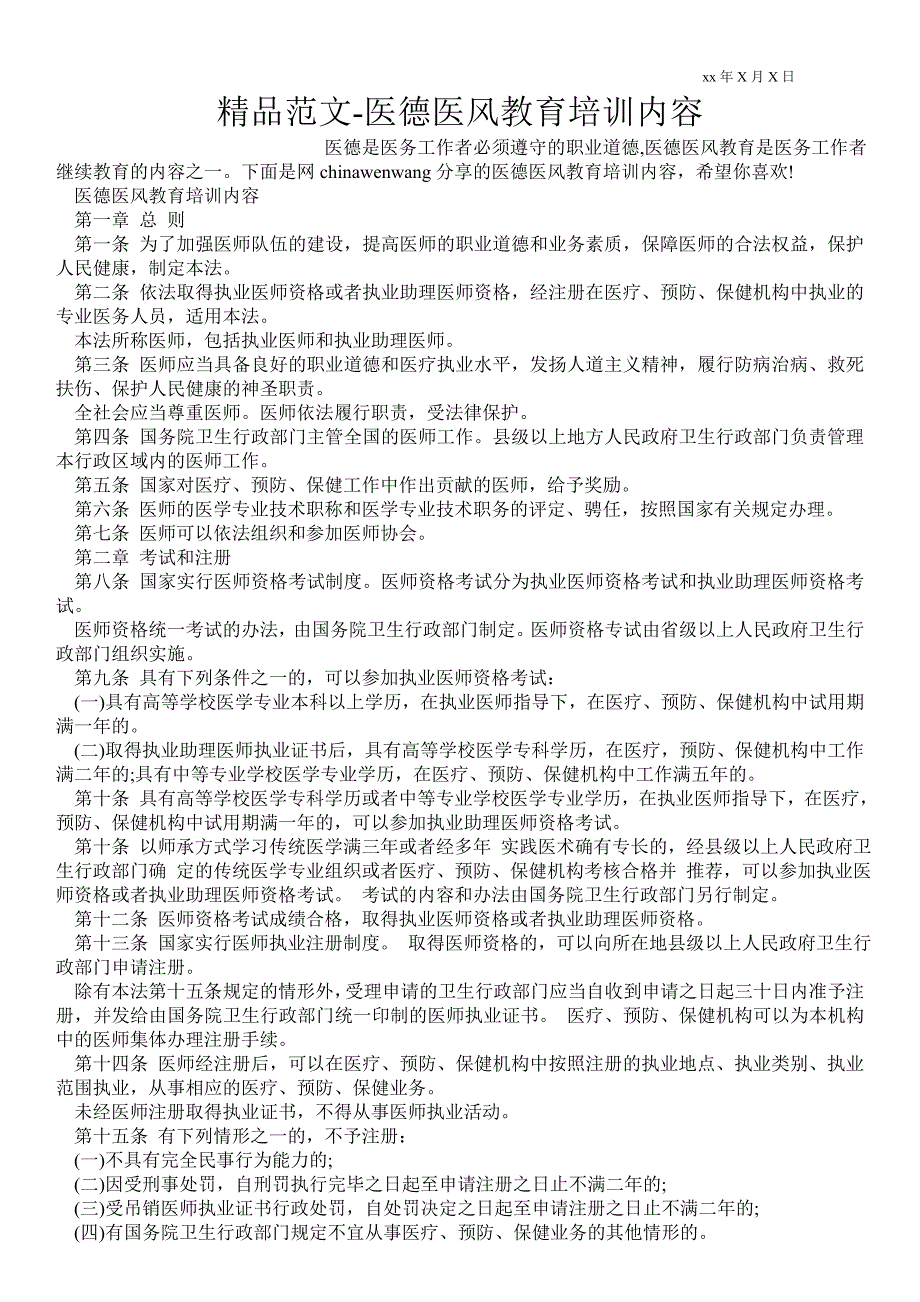 xx 年 X 月 X 日

精品范文-医德医风教育培训内容

医德是医务工作者必须遵守的职业道德,医德医风教育是医务工作者继续教育的内容之一。下面是网 chinawenwang 分享的医德医风教育培训内容，希望你喜欢!

医德医风教育培训内容

第一章 总 则

第一条 为了加强医师队伍的建设，提高医师的职业道德和业务素质，保障医师的合法权益，保护人民健康，制定本法。

第二条 依法取得执业医师资格或者执业助理医师资格，经注册在医疗、预防、保健机构中执业的专业医务人员，适用本法。

本法所称医师，包括执业医师和执业助理医师。

第三条 医师应当具备良好的职业道德和医疗执业水平，发扬人道主义精神，履行防病治病、救死扶伤、保护人民健康的神圣职责。

全社会应当尊重医师。医师依法履行职责，受法律保护。

第四条 国务院卫生行政部门主管全国的医师工作。县级以上地方人民政府卫生行政部门负责管理本行政区域内的医师工作。

第五条 国家对医疗、预防、保健工作中作出贡献的医师，给予奖励。

第六条 医师的医学专业技术职称和医学专业技术职务的评定、聘任，按照国家有关规定办理。

第七条 医师可以依法组织和参加医师协会。

第二章 考试和注册

第八条 国家实行医师资格考试制度。医师资格考试分为执业医师资格考试和执业助理医师资格考试。

医师资格统一考试的办法，由国务院卫生行政部门制定。医师资格专试由省级以上人民政府卫生行政部门组织实施。

第九条 具有下列条件之一的，可以参加执业医师资格考试：

(一)具有高等学校医学专业本科以上学历，在执业医师指导下，在医疗、预防、保健机构中试用期满一年的。

(二)取得执业助理医师执业证书后，具有高等学校医学专科学历，在医疗，预防、保健机构中工作满二年的;具有中等专业学校医学专业学历，在医疗、预防、保健机构中工作满五年的。

第十条 具有高等学校医学专科学历或者中等专业学校医学专业学历，在执业医师指导下，在医疗，预防、保健机构中试用期满一年的，可以参加执业助理医师资格考试。

第十条 以师承方式学习传统医学满三年或者经多年 实践医术确有专长的，经县级以上人民政府卫生行政部门确 定的传统医学专业组织或者医疗、预防、保健机构考核合格并 推荐，可以参加执业医师资格或者执业助理医师资格考试。 考试的内容和办法由国务院卫生行政部门另行制定。

第十二条 医师资格考试成绩合格，取得执业医师资格或者执业助理医师资格。

第十三条 国家实行医师执业注册制度。 取得医师资格的，可以向所在地县级以上人民政府卫生行政部门申请注册。

除有本法第十五条规定的情形外，受理申请的卫生行政部门应当自收到申请之日起三十日内准予注册，并发给由国务院卫生行政部门统一印制的医师执业证书。 医疗、预防、保健机构可以为本机构中的医师集体办理注册手续。

第十四条 医师经注册后，可以在医疗、预防、保健机构中按照注册的执业地点、执业类别、执业范围执业，从事相应的医疗、预防、保健业务。

未经医师注册取得执业证书，不得从事医师执业活动。

第十五条 有下列情形之一的，不予注册：

(一)不具有完全民事行为能力的;

(二)因受刑事处罚，自刑罚执行完毕之日起至申请注册之日止不满二年的;

(三)受吊销医师执业证书行政处罚，自处罚决定之日起至申请注册之日止不满二年的;

(四)有国务院卫生行政部门规定不宜从事医疗、预防、保健业务的其他情形的。